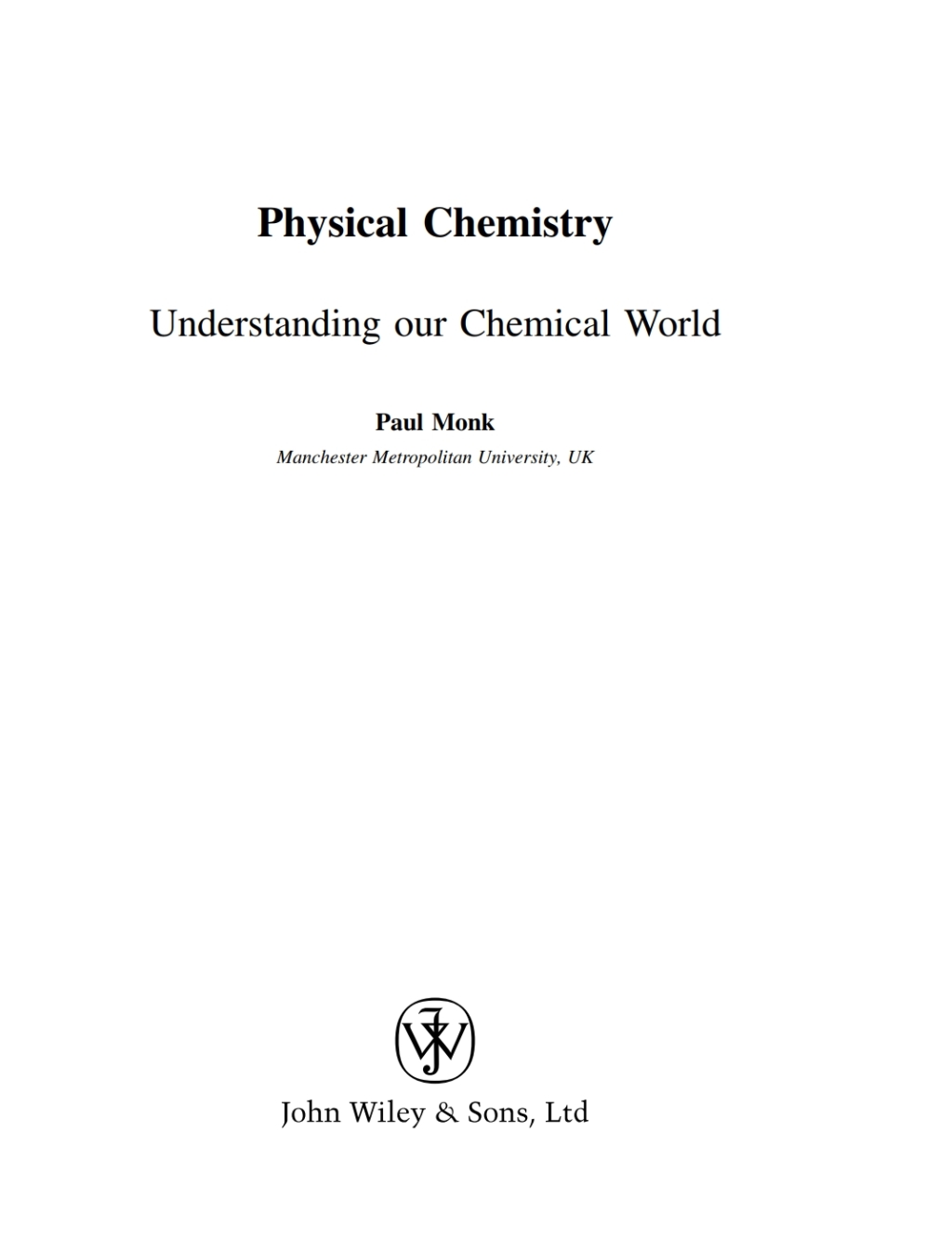 Physical Chemistry

Understanding our Chemical World

Paul Monk

Manchester Metropolitan University, UK

JW

John Wiley & Sons, Ltd